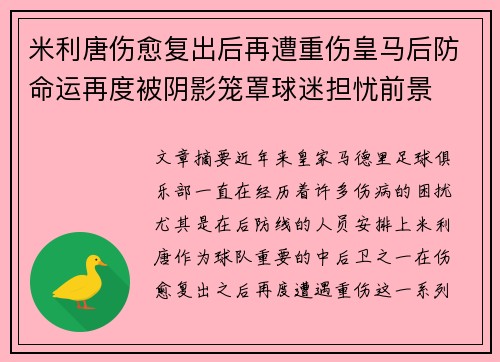 米利唐伤愈复出后再遭重伤皇马后防命运再度被阴影笼罩球迷担忧前景

文章摘要近年来皇家马德里足球俱乐部一直在经历着许多伤病的困扰尤其是在后防线的人员安排上米利唐作为球队重要的中后卫之一在伤愈复出之后再度遭遇重伤这一系列